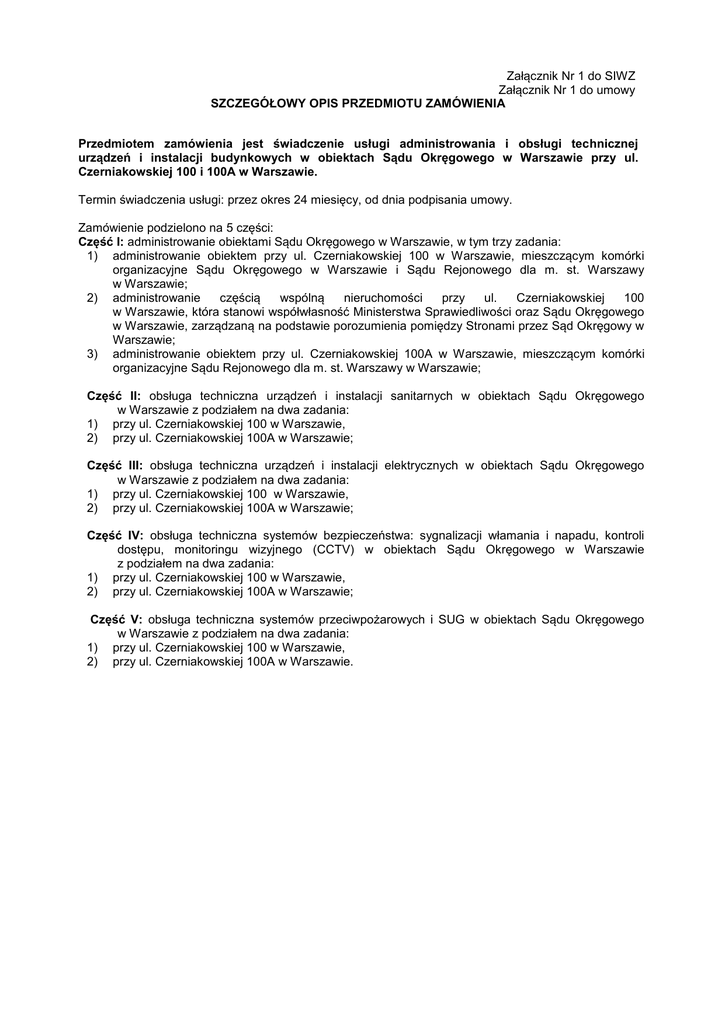 Załącznik Nr 1 do SIWZ
Załącznik Nr 1 do umowy

SZCZEGÓŁOWY OPIS PRZEDMIOTU ZAMÓWIENIA

Przedmiotem zamówienia jest świadczenie usługi administrowania i obsługi technicznej urządzeń i instalacji budynkowych w obiektach Sądu Okręgowego w Warszawie przy ul. Czerniakowskiej 100 i 100A w Warszawie.

Termin świadczenia usługi: przez okres 24 miesięcy, od dnia podpisania umowy.

Zamówienie podzielono na 5 części:
Część I: administrowanie obiektami Sądu Okręgowego w Warszawie, w tym trzy zadania:
1) administrowanie obiektem przy ul. Czerniakowskiej 100 w Warszawie, mieszczącym komórki organizacyjne Sądu Okręgowego w Warszawie i Sądu Rejonowego dla m. st. Warszawy w Warszawie;
2) administrowanie częścią wspólną nieruchomości przy ul. Czerniakowskiej 100 w Warszawie, która stanowi współwłasność Ministerstwa Sprawiedliwości oraz Sądu Okręgowego w Warszawie, zarządzaną na podstawie porozumienia pomiędzy Stronami przez Sąd Okręgowy w Warszawie;
3) administrowanie obiektem przy ul. Czerniakowskiej 100A w Warszawie, mieszczącym komórki organizacyjne Sądu Rejonowego dla m. st. Warszawy w Warszawie;

Część II: obsługa techniczna urządzeń i instalacji sanitarnych w obiektach Sądu Okręgowego w Warszawie z podziałem na dwa zadania:
1) przy ul. Czerniakowskiej 100 w Warszawie,
2) przy ul. Czerniakowskiej 100A w Warszawie;

Część III: obsługa techniczna urządzeń i instalacji elektrycznych w obiektach Sądu Okręgowego w Warszawie z podziałem na dwa zadania:
1) przy ul. Czerniakowskiej 100 w Warszawie,
2) przy ul. Czerniakowskiej 100A w Warszawie;

Część IV: obsługa techniczna systemów bezpieczeństwa: sygnalizacji włamania i napadu, kontroli dostępu, monitoringu wizyjnego (CCTV) w obiektach Sądu Okręgowego w Warszawie z podziałem na dwa zadania:
1) przy ul. Czerniakowskiej 100 w Warszawie,
2) przy ul. Czerniakowskiej 100A w Warszawie;

Część V: obsługa techniczna systemów przeciwpożarowych i SUG w obiektach Sądu Okręgowego w Warszawie z podziałem na dwa zadania:
1) przy ul. Czerniakowskiej 100 w Warszawie,
2) przy ul. Czerniakowskiej 100A w Warszawie.